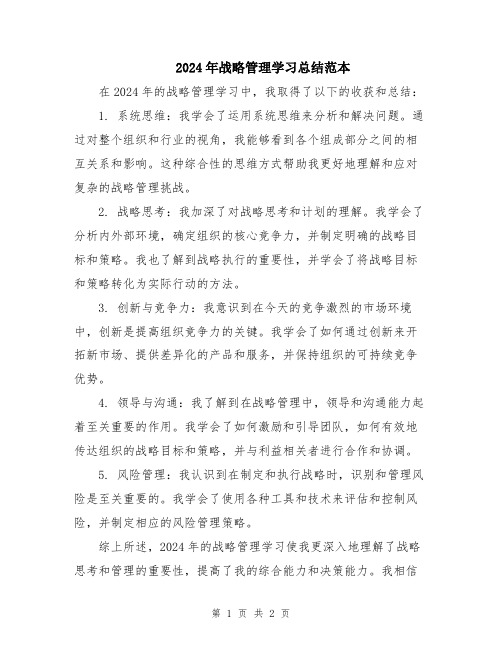 2024年战略管理学习总结范本

在2024年的战略管理学习中，我取得了以下的收获和总结：

1. 系统思维：我学会了运用系统思维来分析和解决问题。通过对整个组织和行业的视角，我能够看到各个组成部分之间的相互关系和影响。这种综合性的思维方式帮助我更好地理解和应对复杂的战略管理挑战。

2. 战略思考：我加深了对战略思考和计划的理解。我学会了分析内外部环境，确定组织的核心竞争力，并制定明确的战略目标和策略。我也了解到战略执行的重要性，并学会了将战略目标和策略转化为实际行动的方法。

3. 创新与竞争力：我意识到在今天的竞争激烈的市场环境中，创新是提高组织竞争力的关键。我学会了如何通过创新来开拓新市场、提供差异化的产品和服务，并保持组织的可持续竞争优势。

4. 领导与沟通：我了解到在战略管理中，领导和沟通能力起着至关重要的作用。我学会了如何激励和引导团队，如何有效地传达组织的战略目标和策略，并与利益相关者进行合作和协调。

5. 风险管理：我认识到在制定和执行战略时，识别和管理风险是至关重要的。我学会了使用各种工具和技术来评估和控制风险，并制定相应的风险管理策略。

综上所述，2024年的战略管理学习使我更深入地理解了战略思考和管理的重要性，提高了我的综合能力和决策能力。我相信

第 1 页 共 2 页